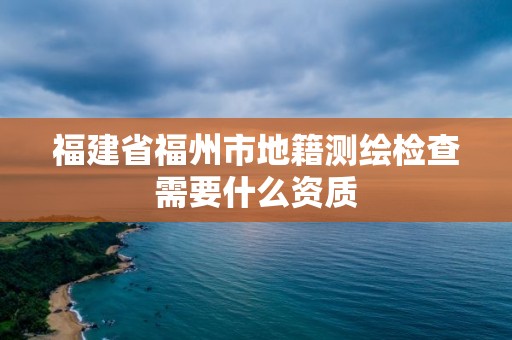 福建省福州市地籍测绘检查需要什么资质